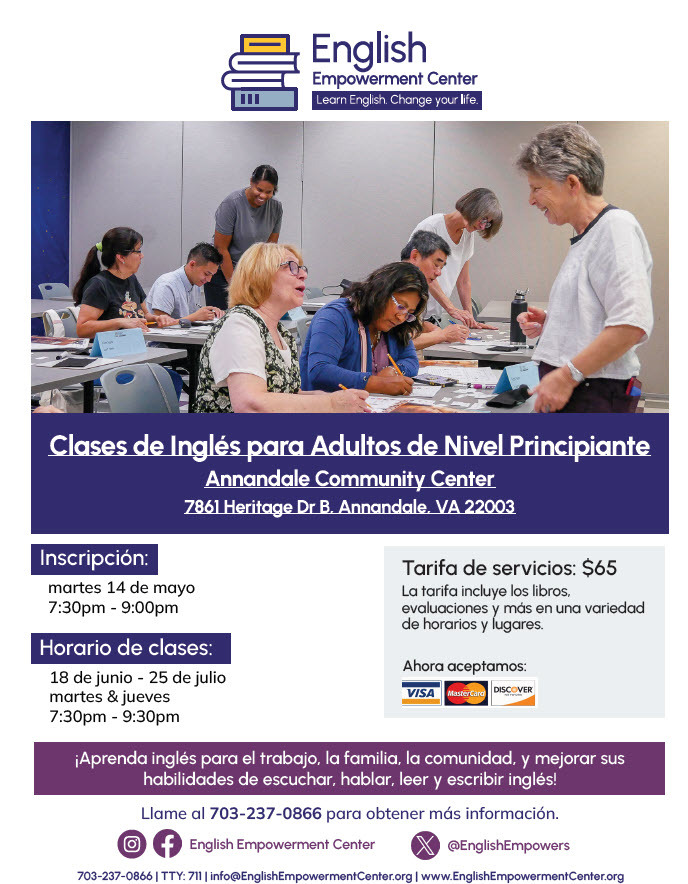 English
Empowerment Center
Learn English. Change your life.

Clases de Inglés para Adultos de Nivel Principiante
Annandale Community Center
7861 Heritage Dr B. Annandale, VA 22003

Inscripción:
martes 14 de mayo
7:30pm - 9:00pm

Horario de clases:
18 de junio - 25 de julio
martes & jueves
7:30pm - 9:30pm

Tarifa de servicios: $65
La tarifa incluye los libros, evaluaciones y más en una variedad de horarios y lugares.

Ahora aceptamos:
VISA MasterCard DISCOVER

¡Aprenda inglés para el trabajo, la familia, la comunidad, y mejorar sus habilidades de escuchar, hablar, leer y escribir inglés!

Llame al 703-237-0866 para obtener más información.

English Empowerment Center
@EnglishEmpowers

703-237-0866 | TTY: 711 | info@EnglishEmpowermentCenter.org | www.EnglishEmpowermentCenter.org